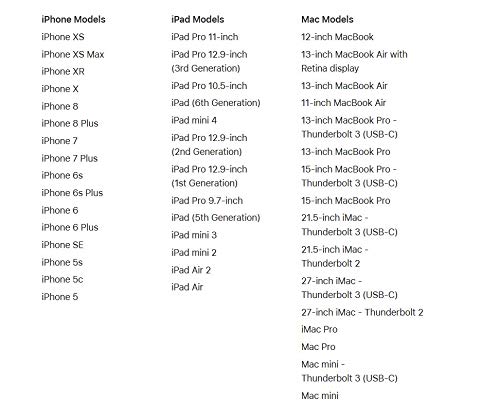 iPhone Models
iPhone XS
iPhone XS Max
iPhone XR
iPhone X
iPhone 8
iPhone 8 Plus
iPhone 7
iPhone 7 Plus
iPhone 6s
iPhone 6s Plus
iPhone 6
iPhone 6 Plus
iPhone SE
iPhone 5s
iPhone 5c
iPhone 5

iPad Models
iPad Pro 11-inch
iPad Pro 12.9-inch (3rd Generation)
iPad Pro 10.5-inch
iPad (6th Generation)
iPad mini 4
iPad Pro 12.9-inch (2nd Generation)
iPad Pro 12.9-inch (1st Generation)
iPad Pro 9.7-inch
iPad (5th Generation)
iPad mini 3
iPad mini 2
iPad Air 2
iPad Air

Mac Models
12-inch MacBook
13-inch MacBook Air with Retina display
13-inch MacBook Air
11-inch MacBook Air
13-inch MacBook Pro - Thunderbolt 3 (USB-C)
13-inch MacBook Pro
15-inch MacBook Pro - Thunderbolt 3 (USB-C)
15-inch MacBook Pro
21.5-inch iMac - Thunderbolt 3 (USB-C)
21.5-inch iMac - Thunderbolt 2
27-inch iMac - Thunderbolt 3 (USB-C)
27-inch iMac - Thunderbolt 2
iMac Pro
Mac Pro
Mac mini - Thunderbolt 3 (USB-C)
Mac mini